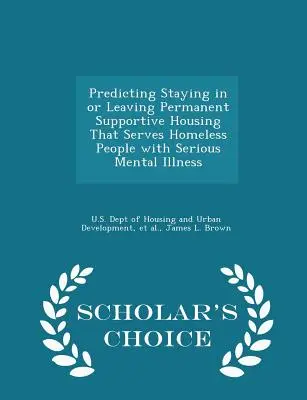 Predicting Staying in or Leaving Permanent Supportive Housing That Serves Homeless People with Serious Mental Illness

U.S. Dept of Housing and Urban Development, et al., James L. Brown

SCHOLAR'S CHOICE